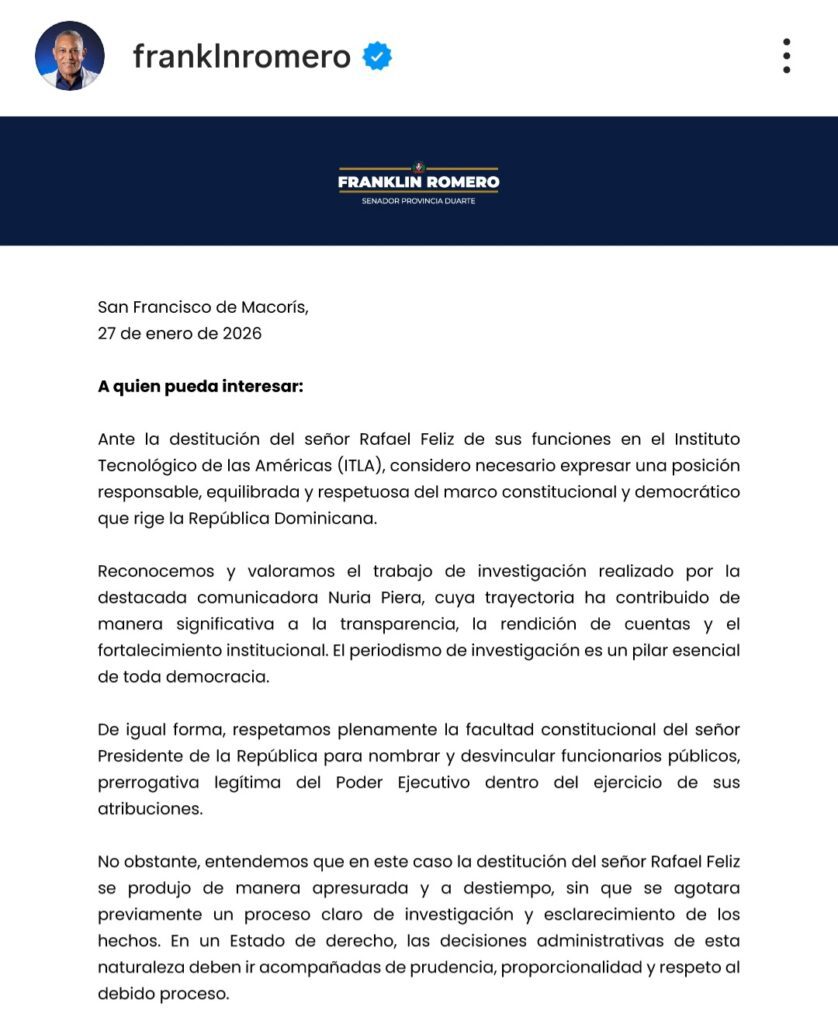 franklnromero

FRANKLIN ROMERO
SENADOR PROVINCIA DUARTE

San Francisco de Macorís,
27 de enero de 2026

A quien pueda interesar:

Ante la destitución del señor Rafael Feliz de sus funciones en el Instituto Tecnológico de las Américas (ITLA), considero necesario expresar una posición responsable, equilibrada y respetuosa del marco constitucional y democrático que rige la República Dominicana.

Reconocemos y valoramos el trabajo de investigación realizado por la destacada comunicadora Nuria Piera, cuya trayectoria ha contribuido de manera significativa a la transparencia, la rendición de cuentas y el fortalecimiento institucional. El periodismo de investigación es un pilar esencial de toda democracia.

De igual forma, respetamos plenamente la facultad constitucional del señor Presidente de la República para nombrar y desvincular funcionarios públicos, prerrogativa legítima del Poder Ejecutivo dentro del ejercicio de sus atribuciones.

No obstante, entendemos que en este caso la destitución del señor Rafael Feliz se produjo de manera apresurada y a destiempo, sin que se agotara previamente un proceso claro de investigación y esclarecimiento de los hechos. En un Estado de derecho, las decisiones administrativas de esta naturaleza deben ir acompañadas de prudencia, proporcionalidad y respeto al debido proceso.